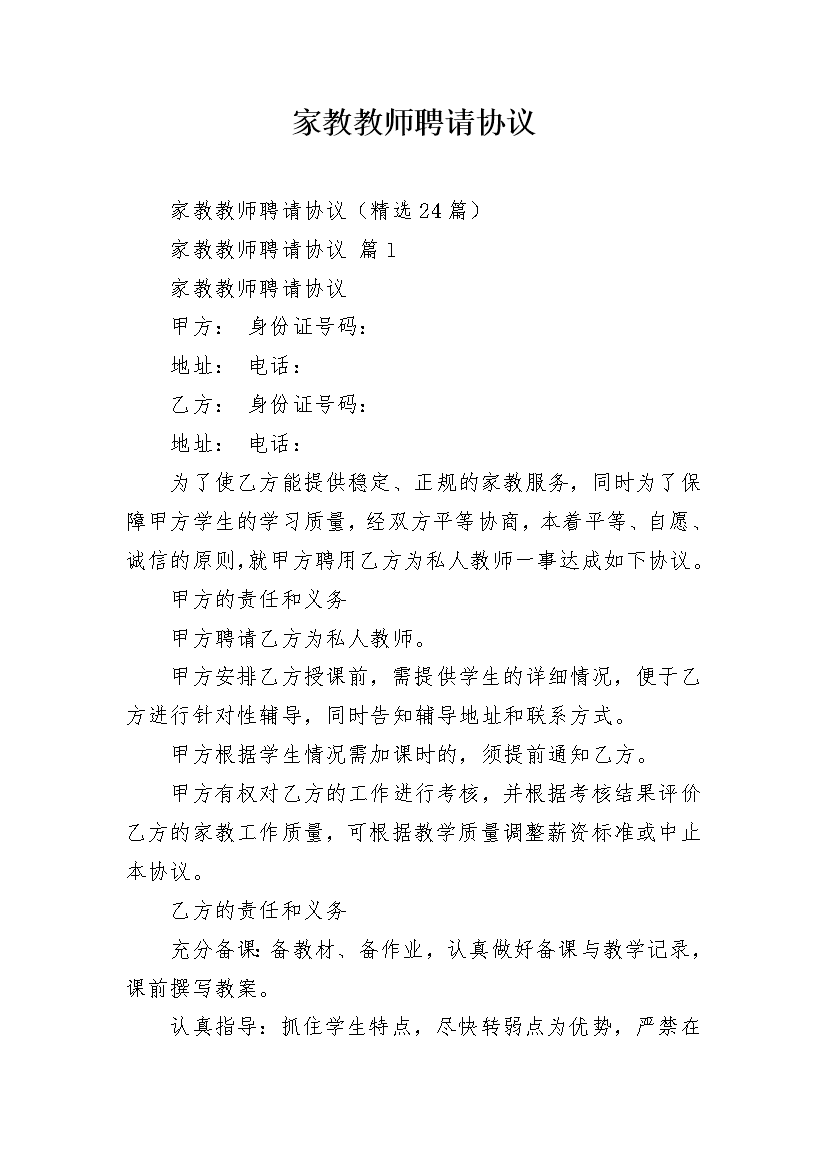 家教教师聘请协议

家教教师聘请协议（精选24篇）

家教教师聘请协议 篇1

家教教师聘请协议

甲方： 身份证号码：

地址： 电话：

乙方： 身份证号码：

地址： 电话：

为了使乙方能提供稳定、正规的家教服务，同时为了保障甲方学生的学习质量，经双方平等协商，本着平等、自愿、诚信的原则，就甲方聘用乙方为私人教师一事达成如下协议。

甲方的责任和义务

甲方聘请乙方为私人教师。

甲方安排乙方授课前，需提供学生的详细情况，便于乙方进行针对性辅导，同时告知辅导地址和联系方式。

甲方根据学生情况需加课时的，须提前通知乙方。

甲方有权对乙方的工作进行考核，并根据考核结果评价乙方的家教工作质量，可根据教学质量调整薪资标准或中止本协议。

乙方的责任和义务

充分备课：备教材、备作业，认真做好备课与教学记录，课前撰写教案。

认真指导：抓住学生特点，尽快转弱点为优势，严禁在